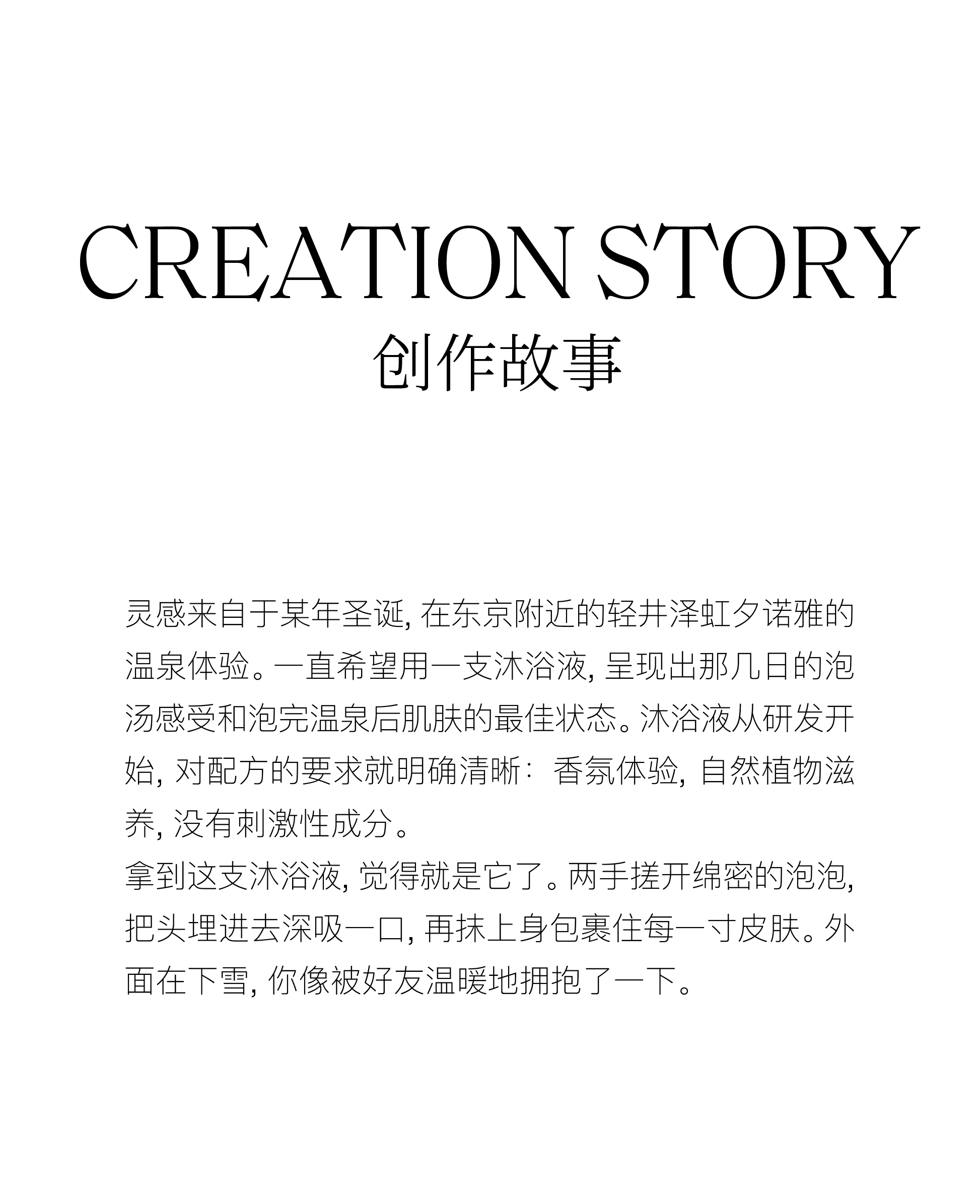 CREATION STORY
创作故事

灵感来自于某年圣诞，在东京附近的轻井泽虹夕诺雅的温泉体验。一直希望用一支沐浴液，呈现出那几日的泡汤感受和泡完温泉后肌肤的最佳状态。沐浴液从研发开始，对配方的要求就明确清晰：香氛体验，自然植物滋养，没有刺激性成分。

拿到这支沐浴液，觉得就是它了。两手搓开绵密的泡泡，把头埋进去深吸一口，再抹上身包裹住每一寸皮肤。外面在下雪，你像被好友温暖地拥抱了一下。